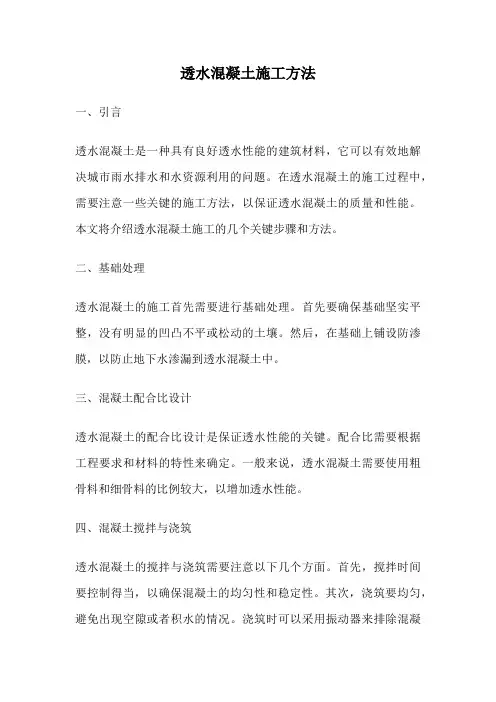 透水混凝土施工方法

一、引言

透水混凝土是一种具有良好透水性能的建筑材料，它可以有效地解决城市雨水排水和水资源利用的问题。在透水混凝土的施工过程中，需要注意一些关键的施工方法，以保证透水混凝土的质量和性能。本文将介绍透水混凝土施工的几个关键步骤和方法。

二、基础处理

透水混凝土的施工首先需要进行基础处理。首先要确保基础坚实平整，没有明显的凹凸不平或松动的土壤。然后，在基础上铺设防渗膜，以防止地下水渗漏到透水混凝土中。

三、混凝土配合比设计

透水混凝土的配合比设计是保证透水性能的关键。配合比需要根据工程要求和材料的特性来确定。一般来说，透水混凝土需要使用粗骨料和细骨料的比例较大，以增加透水性能。

四、混凝土搅拌与浇筑

透水混凝土的搅拌与浇筑需要注意以下几个方面。首先，搅拌时间要控制得当，以确保混凝土的均匀性和稳定性。其次，浇筑要均匀，避免出现空隙或者积水的情况。浇筑时可以采用振动器来排除混凝